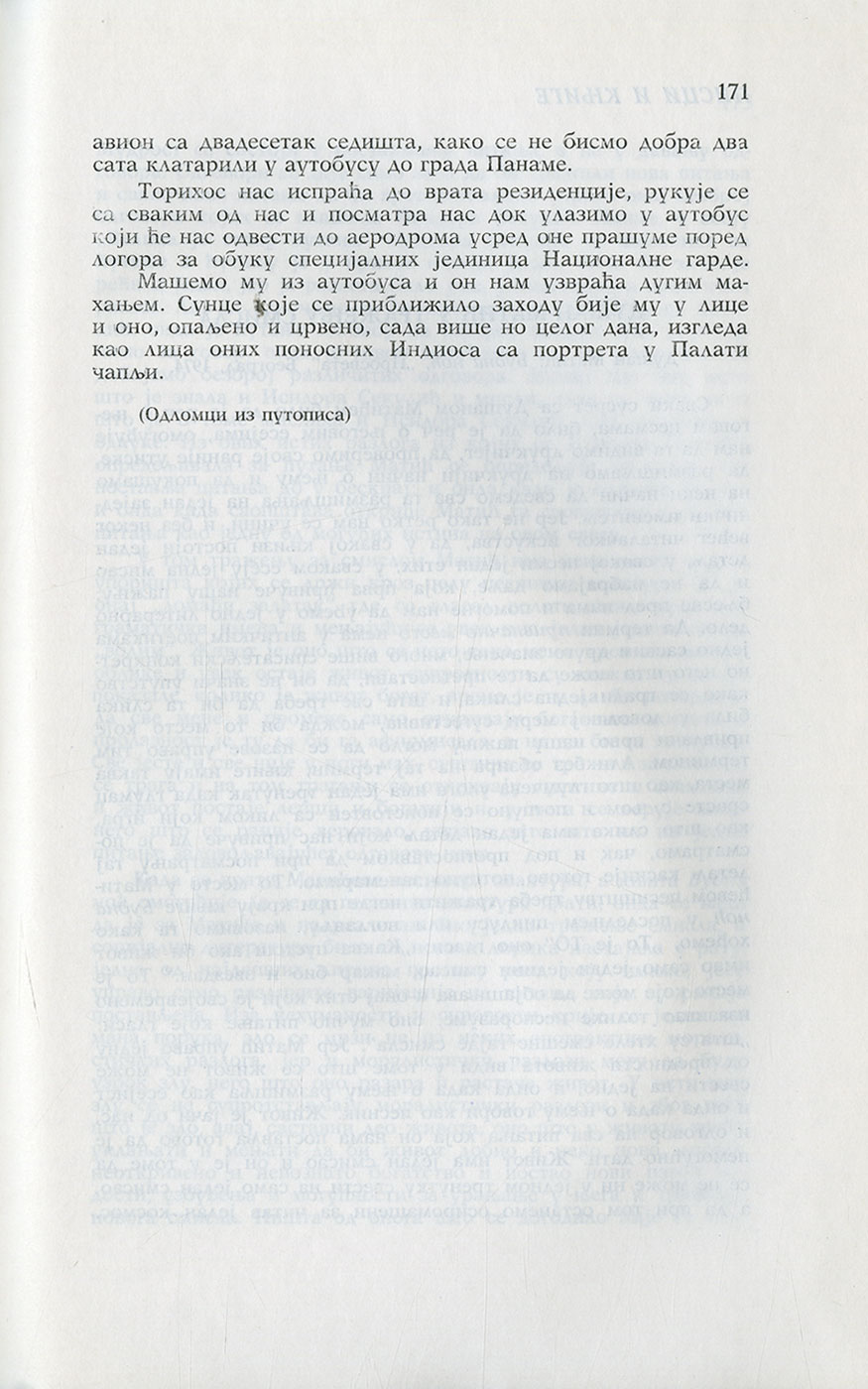 171

авион са двадесетак седишта, како се не бисмо добра два сата клатарили у аутобусу до града Панаме.

Торихос нас испраћа до врата резиденције, рукује се са сваким од нас и посматра нас док улазимо у аутобус који ће нас одвести до аеродрома усред оне прашуме поред логора за обуку специјалних јединица Националне гарде.

Машемо му из аутобуса и он нам узвраћа дугим махањем. Сунце које се приближило заходу бије му у лице и оно, опаљено и црвено, сада више но целог дана, изгледа као лица оних поносних Индиоса са портрета у Палати чапљи.

(Одломци из путописа)